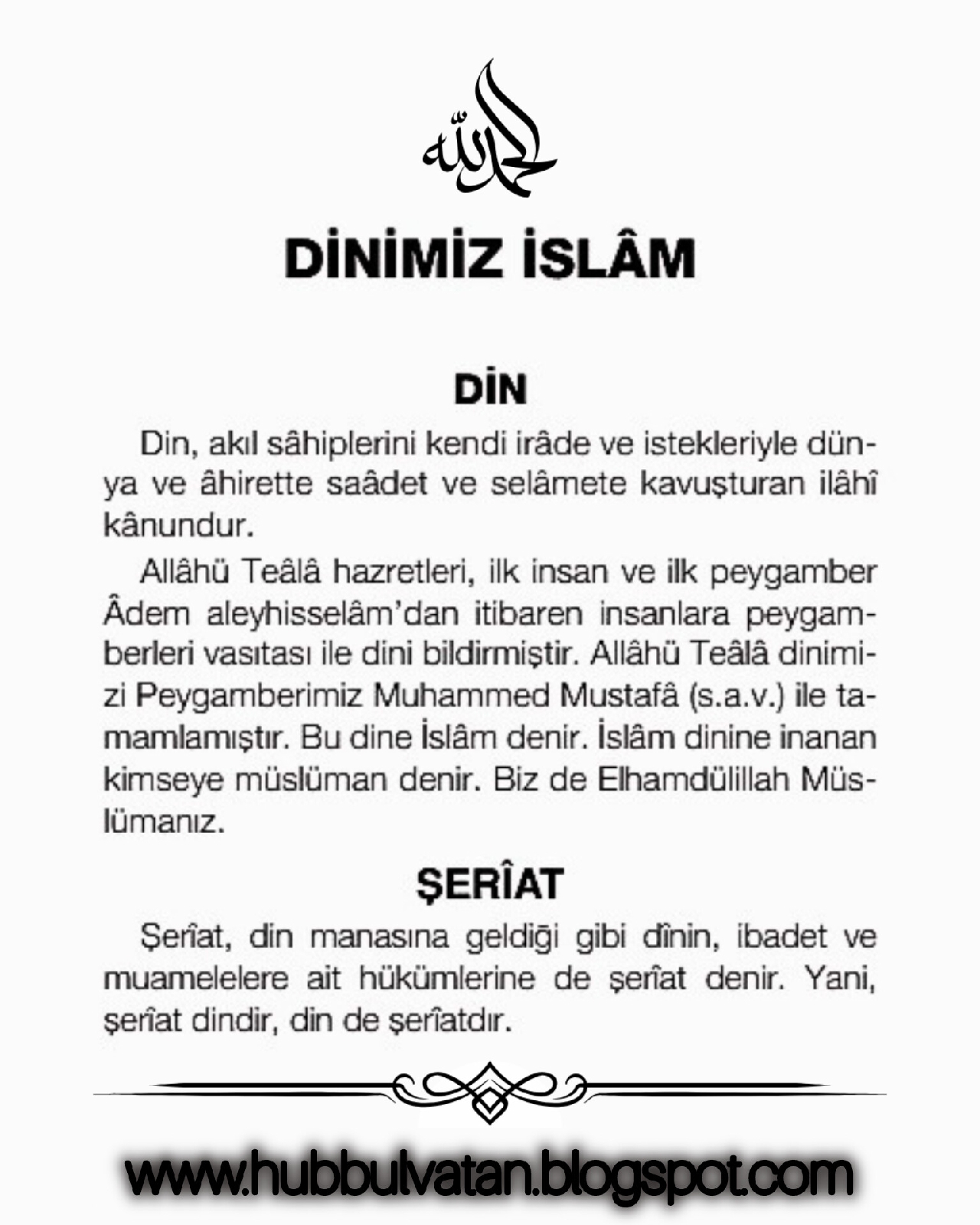 الحمد لله

DİNİMİZ İSLÂM

DİN

Din, akıl sâhiplerini kendi irâde ve istekleriyle dünya ve âhirette saâdet ve selâmete kavuşturan ilâhî kânundur.

Allâhü Teâlâ hazretleri, ilk insan ve ilk peygamber Âdem aleyhisselâm'dan itibaren insanlara peygamberleri vasıtası ile dini bildirmiştir. Allâhü Teâlâ dinimizi Peygamberimiz Muhammed Mustafâ (s.a.v.) ile tamamlamıştır. Bu dine İslâm denir. İslâm dinine inanan kimseye müslüman denir. Biz de Elhamdülillah Müslümanız.

ŞERÎAT

Şerîat, din manasına geldiği gibi dînin, ibadet ve muamelelere ait hükümlerine de şerîat denir. Yani, şerîat dindir, din de şerîatdır.

www.hubbulvatan.blogspot.com